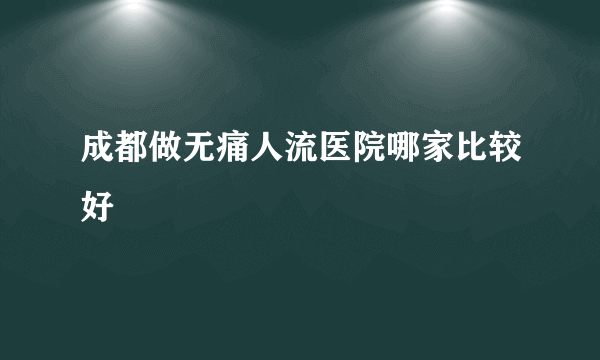 成都做无痛人流医院哪家比较好